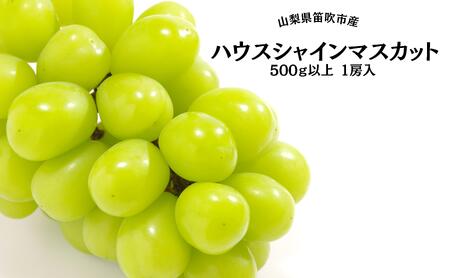 山梨県笛吹市産

ハウスシャインマスカット

500g以上 1房入